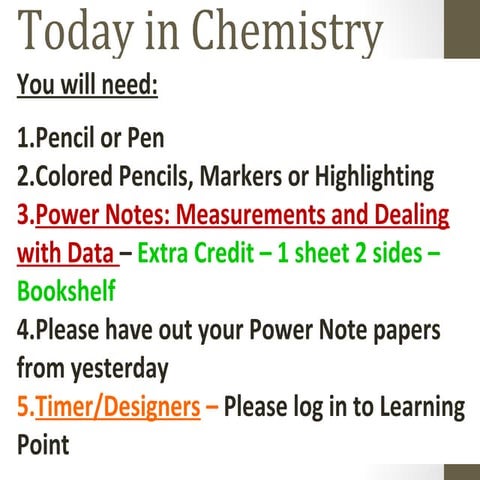 Today in Chemistry

You will need:

1.Pencil or Pen
2.Colored Pencils, Markers or Highlighting
3.Power Notes: Measurements and Dealing with Data – Extra Credit – 1 sheet 2 sides – Bookshelf
4.Please have out your Power Note papers from yesterday
5.Timer/Designers – Please log in to Learning Point